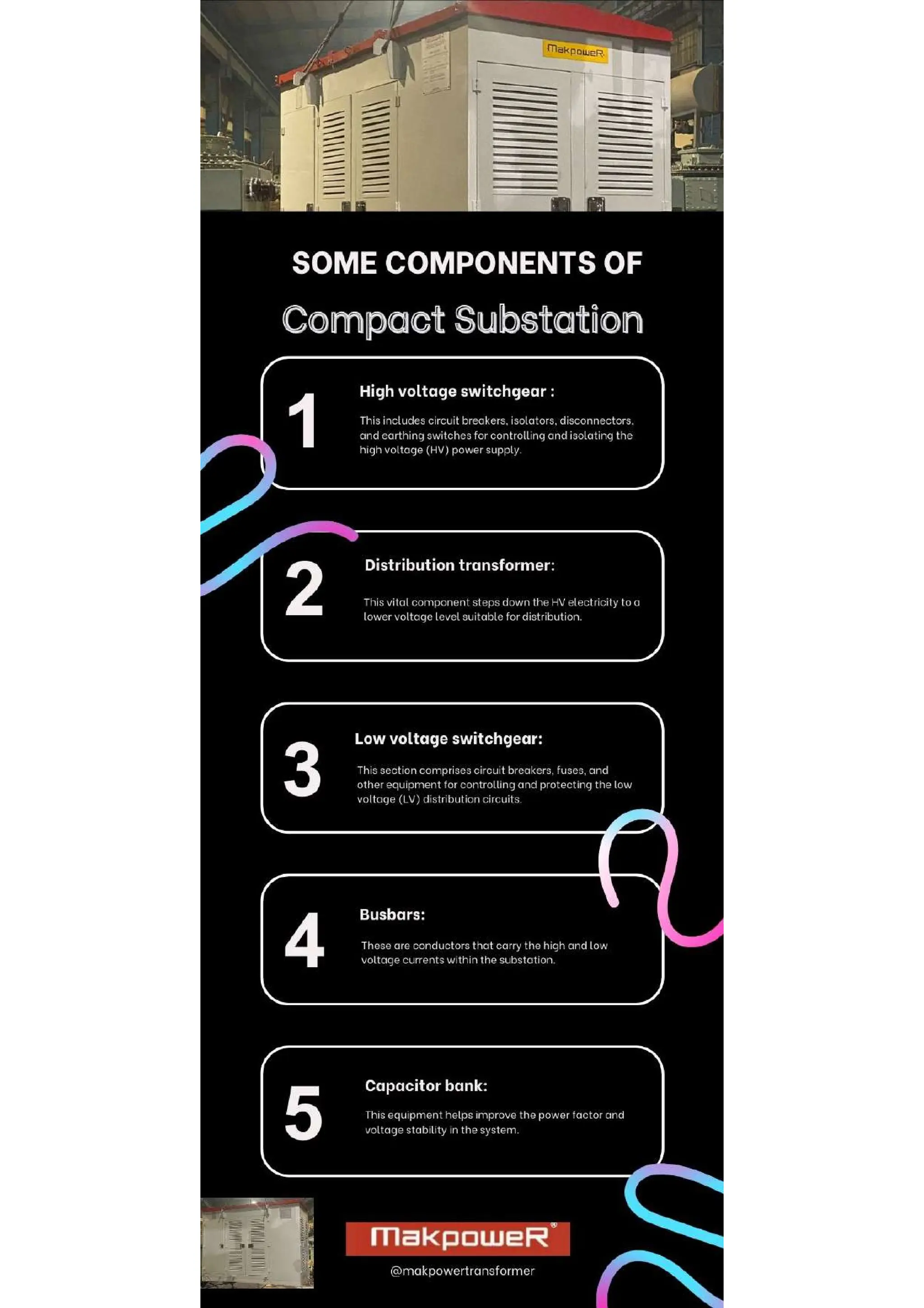 MakpoweR

SOME COMPONENTS OF

Compact Substation

1

High voltage switchgear :

This includes circuit breakers, isolators, disconnectors, and earthing switches for controlling and isolating the high voltage (HV) power supply.

2

Distribution transformer:

This vital component steps down the HV electricity to a lower voltage level suitable for distribution.

3

Low voltage switchgear:

This section comprises circuit breakers, fuses, and other equipment for controlling and protecting the low voltage (LV) distribution circuits.

4

Busbars:

These are conductors that carry the high and low voltage currents within the substation.

5

Capacitor bank:

This equipment helps improve the power factor and voltage stability in the system.

MakpoweR®

@makpowertransformer